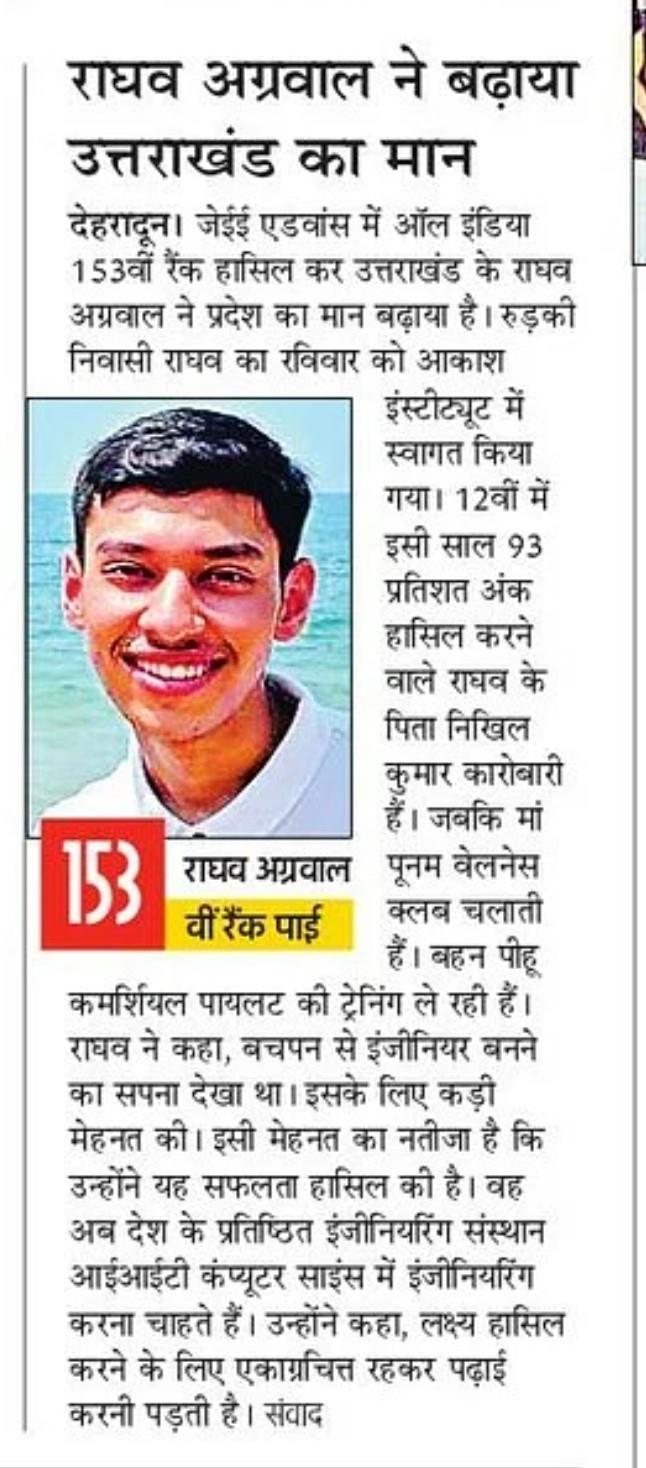 राघव अग्रवाल ने बढ़ाया उत्तराखंड का मान

देहरादून। जेईई एडवांस में ऑल इंडिया 153वीं रैंक हासिल कर उत्तराखंड के राघव अग्रवाल ने प्रदेश का मान बढ़ाया है। रुड़की निवासी राघव का रविवार को आकाश इंस्टीट्यूट में स्वागत किया गया। 12वीं में इसी साल 93 प्रतिशत अंक हासिल करने वाले राघव के पिता निखिल कुमार कारोबारी हैं। जबकि मां पूनम वेलनेस क्लब चलाती हैं। बहन पीहू कमर्शियल पायलट की ट्रेनिंग ले रही हैं। राघव ने कहा, बचपन से इंजीनियर बनने का सपना देखा था। इसके लिए कड़ी मेहनत की। इसी मेहनत का नतीजा है कि उन्होंने यह सफलता हासिल की है। वह अब देश के प्रतिष्ठित इंजीनियरिंग संस्थान आईआईटी कंप्यूटर साइंस में इंजीनियरिंग करना चाहते हैं। उन्होंने कहा, लक्ष्य हासिल करने के लिए एकाग्रचित्त रहकर पढ़ाई करनी पड़ती है। संवाद

153 राघव अग्रवाल
वीं रैंक पाई